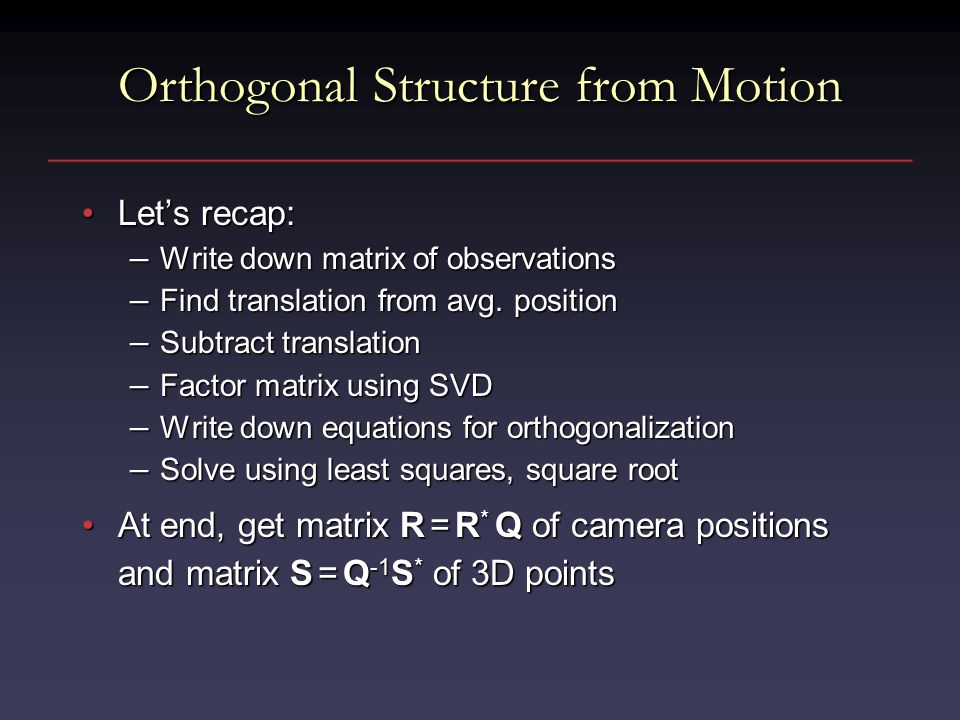 Orthogonal Structure from Motion

• Let's recap:
– Write down matrix of observations
– Find translation from avg. position
– Subtract translation
– Factor matrix using SVD
– Write down equations for orthogonalization
– Solve using least squares, square root

• At end, get matrix $\mathbf{R} = \mathbf{R}^* \mathbf{Q}$ of camera positions and matrix $\mathbf{S} = \mathbf{Q}^{-1}\mathbf{S}^*$ of 3D points